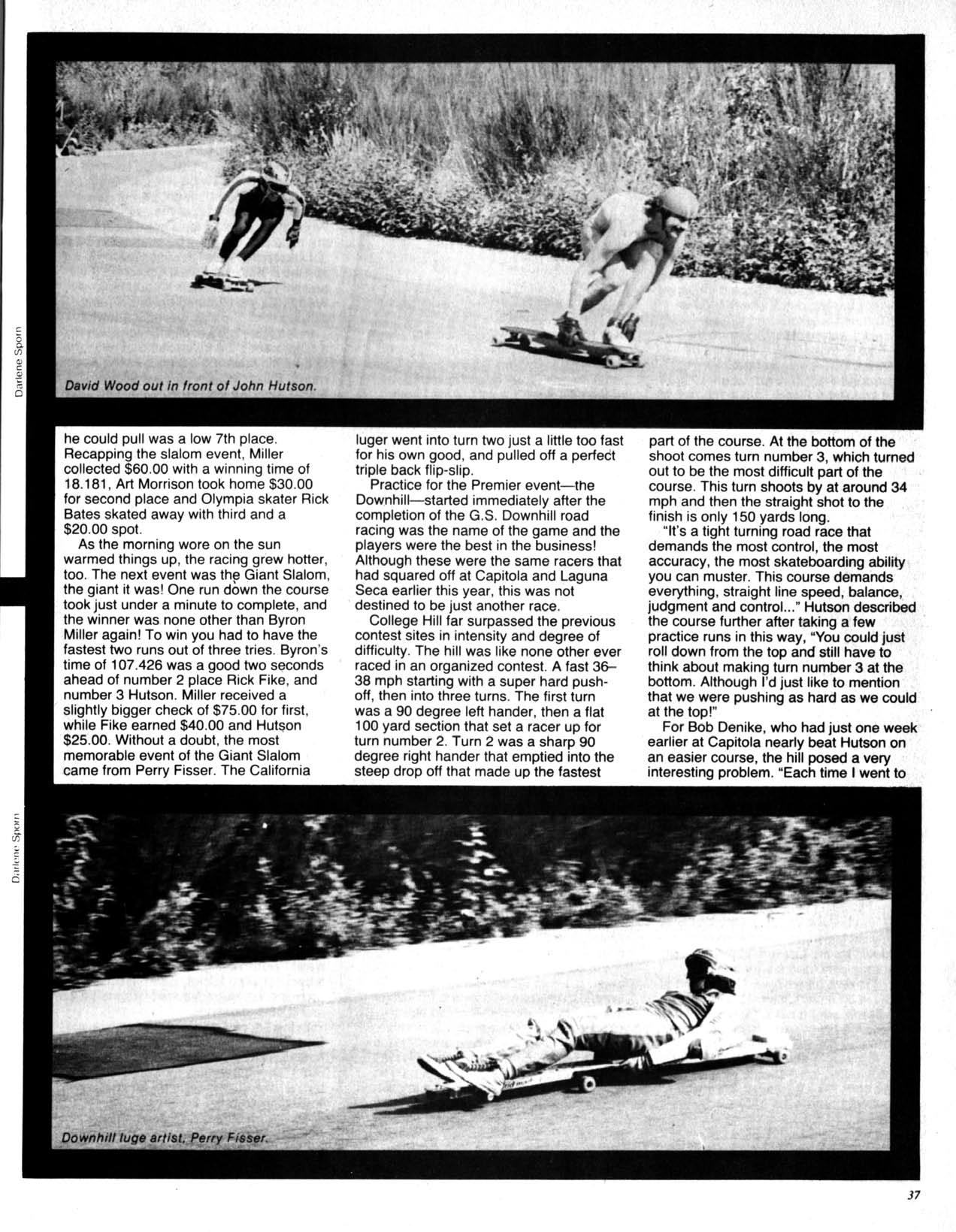 Darlene Sporn

David Wood out in front of John Hutson.

he could pull was a low 7th place. Recapping the slalom event, Miller collected $60.00 with a winning time of 18.181, Art Morrison took home $30.00 for second place and Olympia skater Rick Bates skated away with third and a $20.00 spot.

As the morning wore on the sun warmed things up, the racing grew hotter, too. The next event was the Giant Slalom, the giant it was! One run down the course took just under a minute to complete, and the winner was none other than Byron Miller again! To win you had to have the fastest two runs out of three tries. Byron's time of 107.426 was a good two seconds ahead of number 2 place Rick Fike, and number 3 Hutson. Miller received a slightly bigger check of $75.00 for first, while Fike earned $40.00 and Hutson $25.00. Without a doubt, the most memorable event of the Giant Slalom came from Perry Fisser. The California luger went into turn two just a little too fast for his own good, and pulled off a perfect triple back flip-slip.

Practice for the Premier event—the Downhill—started immediately after the completion of the G.S. Downhill road racing was the name of the game and the players were the best in the business! Although these were the same racers that had squared off at Capitola and Laguna Seca earlier this year, this was not destined to be just another race.

College Hill far surpassed the previous contest sites in intensity and degree of difficulty. The hill was like none other ever raced in an organized contest. A fast 36–38 mph starting with a super hard push-off, then into three turns. The first turn was a 90 degree left hander, then a flat 100 yard section that set a racer up for turn number 2. Turn 2 was a sharp 90 degree right hander that emptied into the steep drop off that made up the fastest part of the course. At the bottom of the shoot comes turn number 3, which turned out to be the most difficult part of the course. This turn shoots by at around 34 mph and then the straight shot to the finish is only 150 yards long.

"It's a tight turning road race that demands the most control, the most accuracy, the most skateboarding ability you can muster. This course demands everything, straight line speed, balance, judgment and control..." Hutson described the course further after taking a few practice runs in this way, "You could just roll down from the top and still have to think about making turn number 3 at the bottom. Although I'd just like to mention that we were pushing as hard as we could at the top!"

For Bob Denike, who had just one week earlier at Capitola nearly beat Hutson on an easier course, the hill posed a very interesting problem. "Each time I went to

Darlene Sporn

Downhill luge artist, Perry Fisser.

37